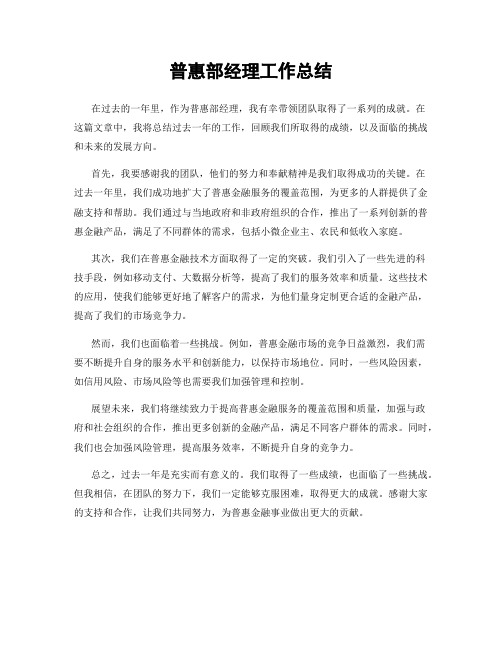 普惠部经理工作总结

在过去的一年里，作为普惠部经理，我有幸带领团队取得了一系列的成就。在这篇文章中，我将总结过去一年的工作，回顾我们所取得的成绩，以及面临的挑战和未来的发展方向。

首先，我要感谢我的团队，他们的努力和奉献精神是我们取得成功的关键。在过去一年里，我们成功地扩大了普惠金融服务的覆盖范围，为更多的人群提供了金融支持和帮助。我们通过与当地政府和非政府组织的合作，推出了一系列创新的普惠金融产品，满足了不同群体的需求，包括小微企业主、农民和低收入家庭。

其次，我们在普惠金融技术方面取得了一定的突破。我们引入了一些先进的科技手段，例如移动支付、大数据分析等，提高了我们的服务效率和质量。这些技术的应用，使我们能够更好地了解客户的需求，为他们量身定制更合适的金融产品，提高了我们的市场竞争力。

然而，我们也面临着一些挑战。例如，普惠金融市场的竞争日益激烈，我们需要不断提升自身的服务水平和创新能力，以保持市场地位。同时，一些风险因素，如信用风险、市场风险等也需要我们加强管理和控制。

展望未来，我们将继续致力于提高普惠金融服务的覆盖范围和质量，加强与政府和社会组织的合作，推出更多创新的金融产品，满足不同客户群体的需求。同时，我们也会加强风险管理，提高服务效率，不断提升自身的竞争力。

总之，过去一年是充实而有意义的。我们取得了一些成绩，也面临了一些挑战。但我相信，在团队的努力下，我们一定能够克服困难，取得更大的成就。感谢大家的支持和合作，让我们共同努力，为普惠金融事业做出更大的贡献。